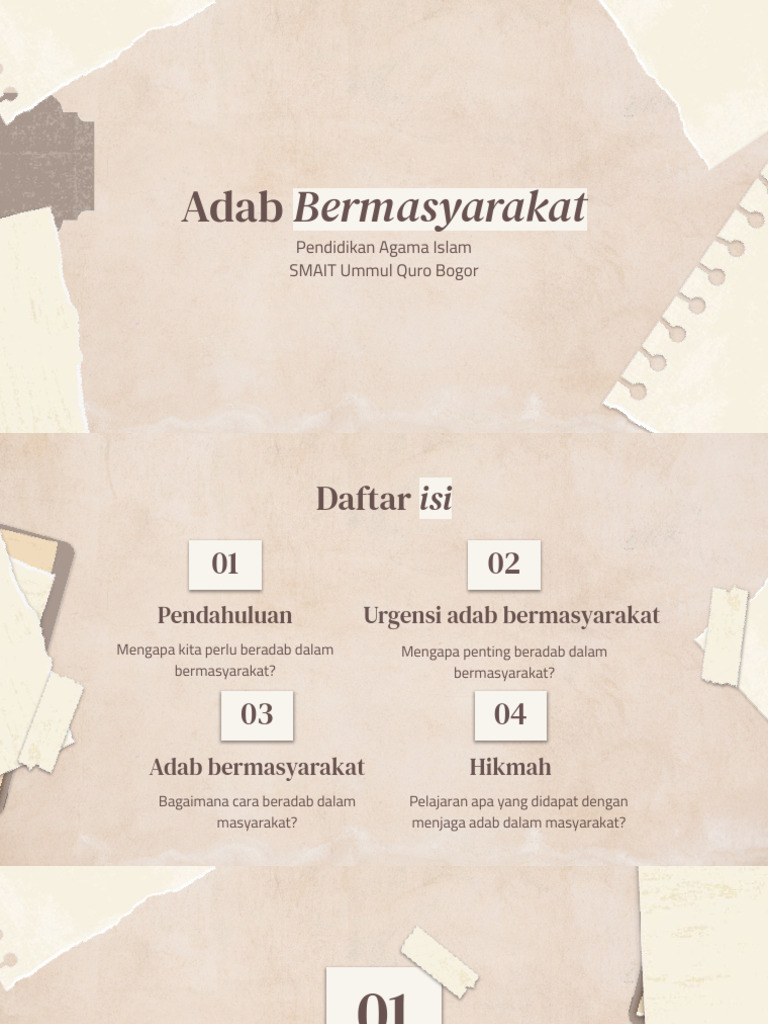 Adab Bermasyarakat

Pendidikan Agama Islam
SMAIT Ummul Quro Bogor

Daftar isi

01

Pendahuluan

Mengapa kita perlu beradab dalam bermasyarakat?

02

Urgensi adab bermasyarakat

Mengapa penting beradab dalam bermasyarakat?

03

Adab bermasyarakat

Bagaimana cara beradab dalam masyarakat?

04

Hikmah

Pelajaran apa yang didapat dengan menjaga adab dalam masyarakat?

01